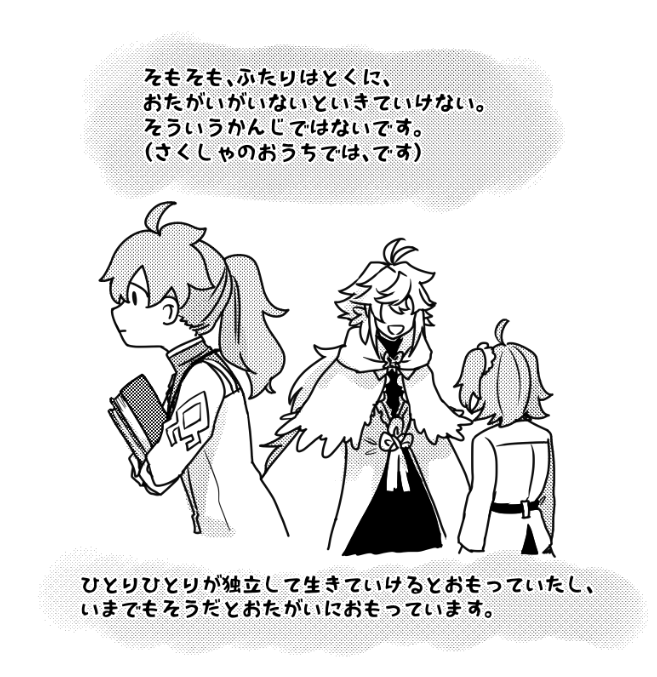 そもそも、ふたりはとくに、
おたがいがいないといきていけない。
そういうかんじではないです。
(さくしゃのおうちでは、です)

ひとりひとりが独立して生きていけるとおもっていたし、
いまでもそうだとおたがいにおもっています。